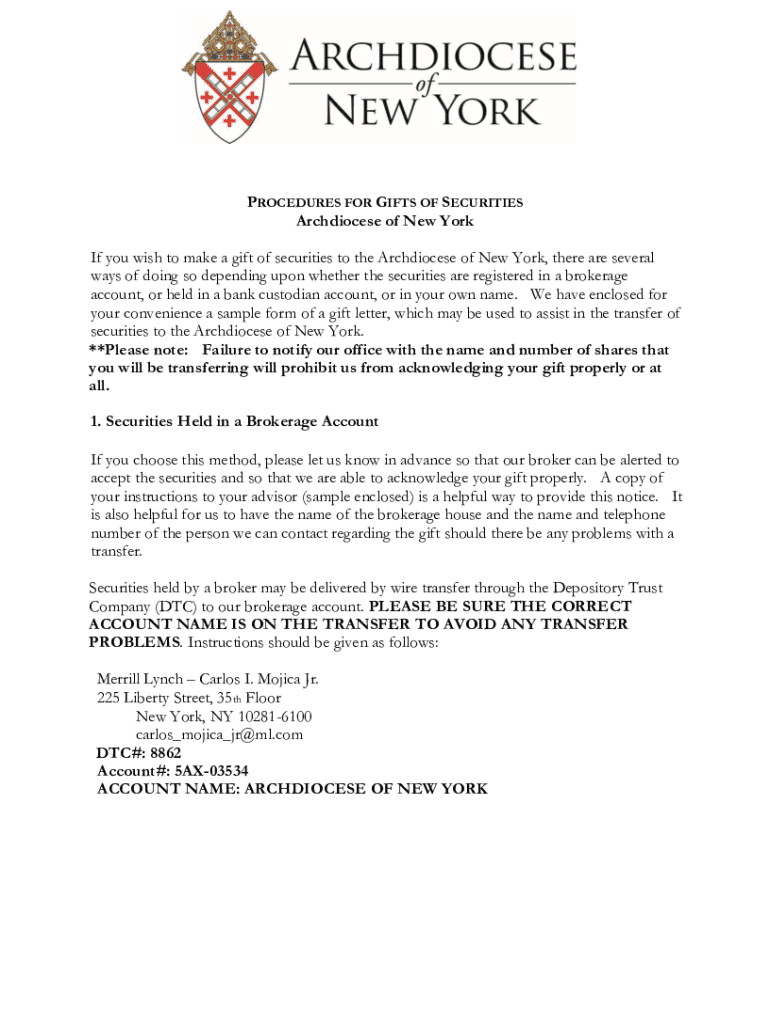 ARCHDIOCESE of NEW YORK

PROCEDURES FOR GIFTS OF SECURITIES
Archdiocese of New York

If you wish to make a gift of securities to the Archdiocese of New York, there are several ways of doing so depending upon whether the securities are registered in a brokerage account, or held in a bank custodian account, or in your own name. We have enclosed for your convenience a sample form of a gift letter, which may be used to assist in the transfer of securities to the Archdiocese of New York.
**Please note: Failure to notify our office with the name and number of shares that you will be transferring will prohibit us from acknowledging your gift properly or at all.

1. Securities Held in a Brokerage Account

If you choose this method, please let us know in advance so that our broker can be alerted to accept the securities and so that we are able to acknowledge your gift properly. A copy of your instructions to your advisor (sample enclosed) is a helpful way to provide this notice. It is also helpful for us to have the name of the brokerage house and the name and telephone number of the person we can contact regarding the gift should there be any problems with a transfer.

Securities held by a broker may be delivered by wire transfer through the Depository Trust Company (DTC) to our brokerage account. PLEASE BE SURE THE CORRECT ACCOUNT NAME IS ON THE TRANSFER TO AVOID ANY TRANSFER PROBLEMS. Instructions should be given as follows:

Merrill Lynch – Carlos I. Mojica Jr.
225 Liberty Street, 35th Floor
New York, NY 10281-6100
carlos_mojica_jr@ml.com
DTC#: 8862
Account#: 5AX-03534
ACCOUNT NAME: ARCHDIOCESE OF NEW YORK